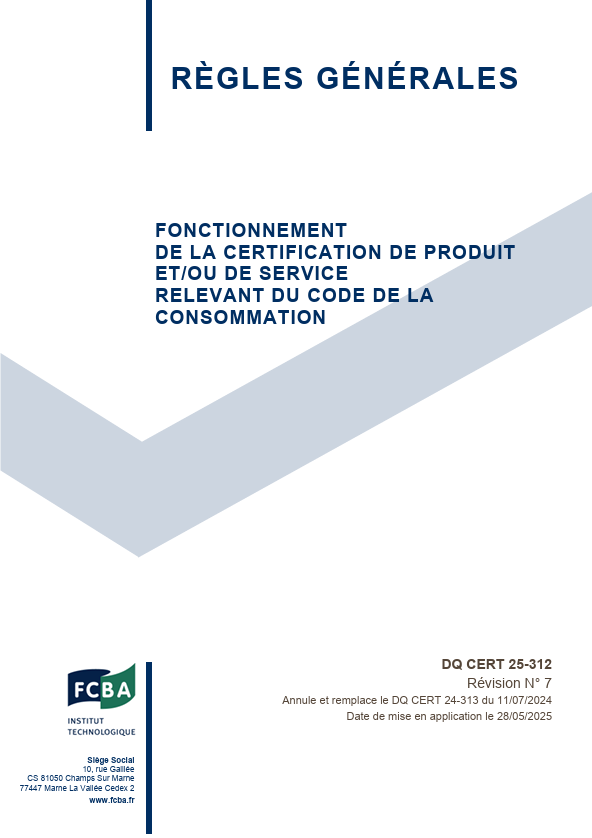 RÈGLES GÉNÉRALES

FONCTIONNEMENT
DE LA CERTIFICATION DE PRODUIT
ET/OU DE SERVICE
RELEVANT DU CODE DE LA
CONSOMMATION

FCBA
INSTITUT
TECHNOLOGIQUE

Siège Social
10, rue Galilée
CS 81050 Champs Sur Marne
77447 Marne La Vallée Cedex 2
www.fcba.fr

DQ CERT 25-312
Révision N° 7
Annule et remplace le DQ CERT 24-313 du 11/07/2024
Date de mise en application le 28/05/2025